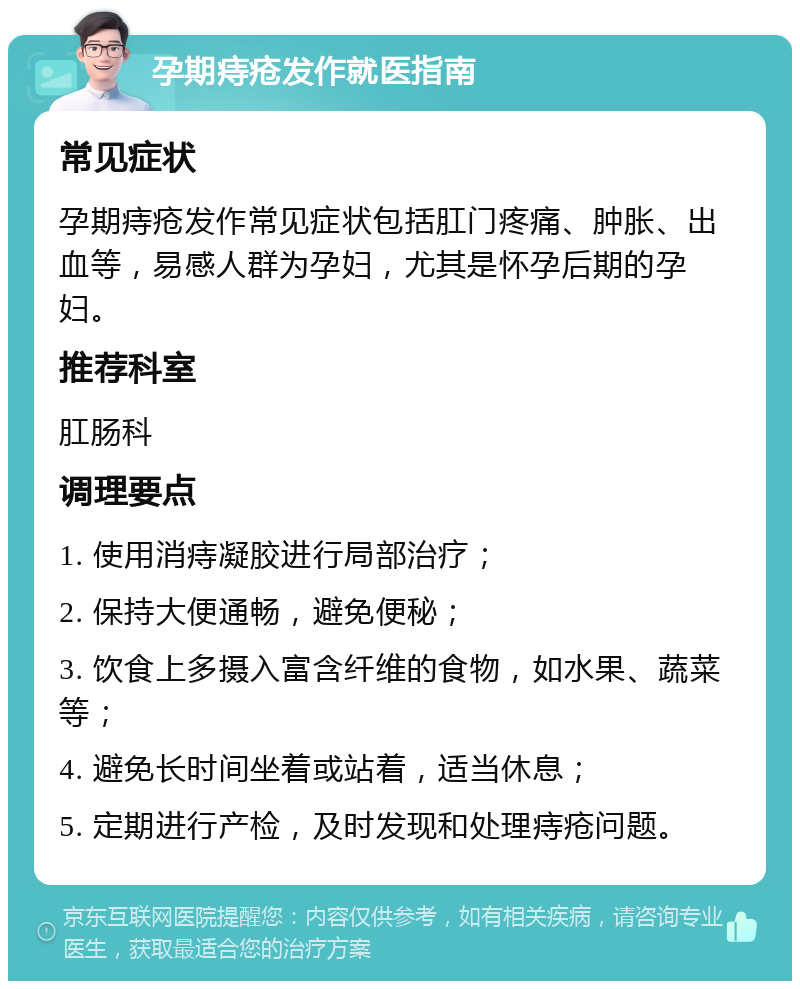 孕期痔疮发作就医指南

常见症状

孕期痔疮发作常见症状包括肛门疼痛、肿胀、出血等，易感人群为孕妇，尤其是怀孕后期的孕妇。

推荐科室

肛肠科

调理要点

1. 使用消痔凝胶进行局部治疗；

2. 保持大便通畅，避免便秘；

3. 饮食上多摄入富含纤维的食物，如水果、蔬菜等；

4. 避免长时间坐着或站着，适当休息；

5. 定期进行产检，及时发现和处理痔疮问题。

京东互联网医院提醒您：内容仅供参考，如有相关疾病，请咨询专业医生，获取最适合您的治疗方案